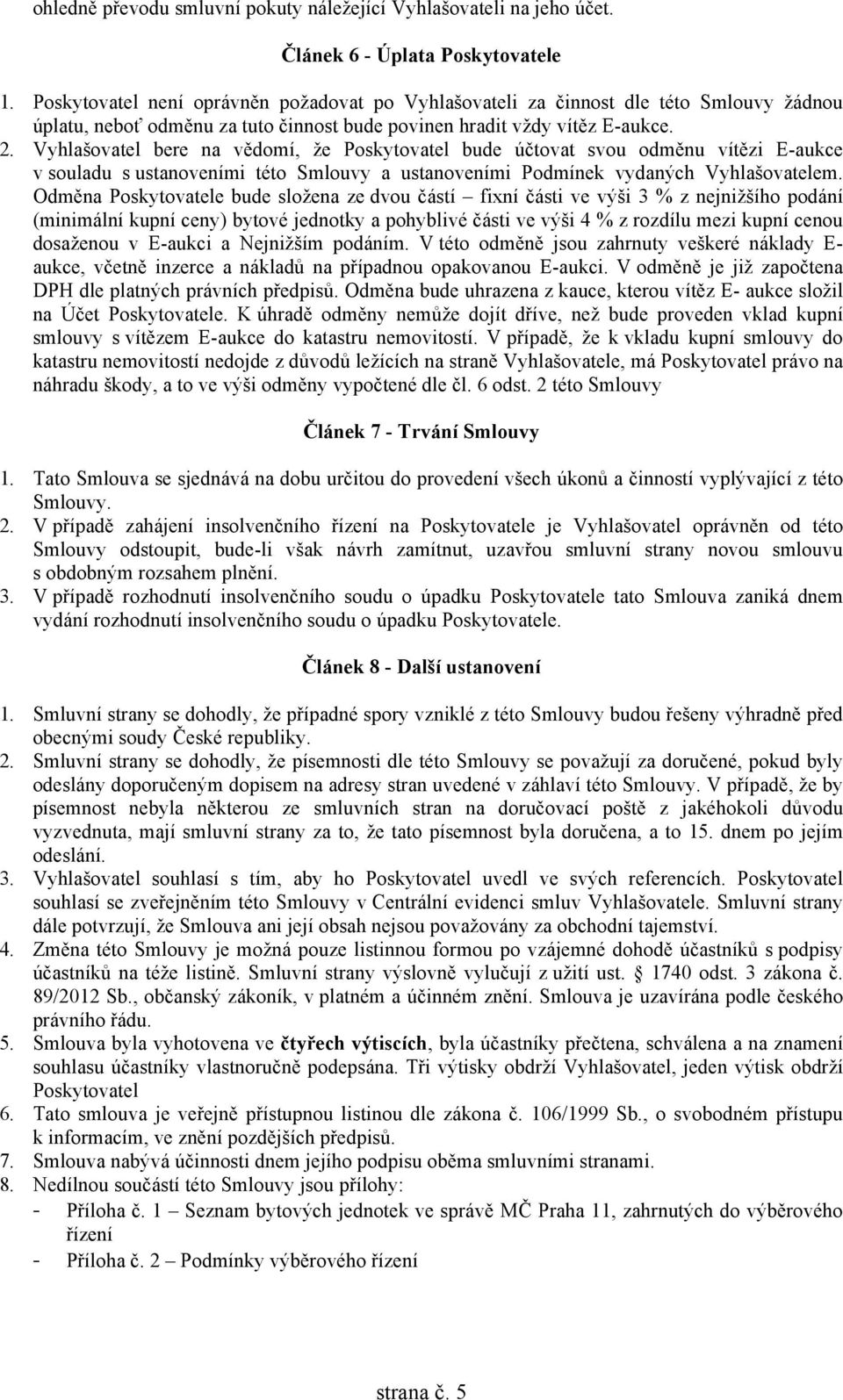 ohledně převodu smluvní pokuty náležející Vyhlašovateli na jeho účet.

Článek 6 - Úplata Poskytovatele

1. Poskytovatel není oprávněn požadovat po Vyhlašovateli za činnost dle této Smlouvy žádnou úplatu, neboť odměnu za tuto činnost bude povinen hradit vždy vítěz E-aukce.
2. Vyhlašovatel bere na vědomí, že Poskytovatel bude účtovat svou odměnu vítězi E-aukce v souladu s ustanoveními této Smlouvy a ustanoveními Podmínek vydaných Vyhlašovatelem. Odměna Poskytovatele bude složena ze dvou částí – fixní části ve výši 3 % z nejnižšího podání (minimální kupní ceny) bytové jednotky a pohyblivé části ve výši 4 % z rozdílu mezi kupní cenou dosaženou v E-aukci a Nejnižším podáním. V této odměně jsou zahrnuty veškeré náklady E-aukce, včetně inzerce a nákladů na případnou opakovanou E-aukci. V odměně je již započtena DPH dle platných právních předpisů. Odměna bude uhrazena z kauce, kterou vítěz E- aukce složil na Účet Poskytovatele. K úhradě odměny nemůže dojít dříve, než bude proveden vklad kupní smlouvy s vítězem E-aukce do katastru nemovitostí. V případě, že k vkladu kupní smlouvy do katastru nemovitostí nedojde z důvodů ležících na straně Vyhlašovatele, má Poskytovatel právo na náhradu škody, a to ve výši odměny vypočtené dle čl. 6 odst. 2 této Smlouvy

Článek 7 - Trvání Smlouvy

1. Tato Smlouva se sjednává na dobu určitou do provedení všech úkonů a činností vyplývající z této Smlouvy.
2. V případě zahájení insolvenčního řízení na Poskytovatele je Vyhlašovatel oprávněn od této Smlouvy odstoupit, bude-li však návrh zamítnut, uzavřou smluvní strany novou smlouvu s obdobným rozsahem plnění.
3. V případě rozhodnutí insolvenčního soudu o úpadku Poskytovatele tato Smlouva zaniká dnem vydání rozhodnutí insolvenčního soudu o úpadku Poskytovatele.

Článek 8 - Další ustanovení

1. Smluvní strany se dohodly, že případné spory vzniklé z této Smlouvy budou řešeny výhradně před obecnými soudy České republiky.
2. Smluvní strany se dohodly, že písemnosti dle této Smlouvy se považují za doručené, pokud byly odeslány doporučeným dopisem na adresy stran uvedené v záhlaví této Smlouvy. V případě, že by písemnost nebyla některou ze smluvních stran na doručovací poště z jakéhokoli důvodu vyzvednuta, mají smluvní strany za to, že tato písemnost byla doručena, a to 15. dnem po jejím odeslání.
3. Vyhlašovatel souhlasí s tím, aby ho Poskytovatel uvedl ve svých referencích. Poskytovatel souhlasí se zveřejněním této Smlouvy v Centrální evidenci smluv Vyhlašovatele. Smluvní strany dále potvrzují, že Smlouva ani její obsah nejsou považovány za obchodní tajemství.
4. Změna této Smlouvy je možná pouze listinnou formou po vzájemné dohodě účastníků s podpisy účastníků na téže listině. Smluvní strany výslovně vylučují z užití ust. § 1740 odst. 3 zákona č. 89/2012 Sb., občanský zákoník, v platném a účinném znění. Smlouva je uzavírána podle českého právního řádu.
5. Smlouva byla vyhotovena ve čtyřech výtiscích, byla účastníky přečtena, schválena a na znamení souhlasu účastníky vlastnoručně podepsána. Tři výtisky obdrží Vyhlašovatel, jeden výtisk obdrží Poskytovatel
6. Tato smlouva je veřejně přístupnou listinou dle zákona č. 106/1999 Sb., o svobodném přístupu k informacím, ve znění pozdějších předpisů.
7. Smlouva nabývá účinnosti dnem jejího podpisu oběma smluvními stranami.
8. Nedílnou součástí této Smlouvy jsou přílohy:
- Příloha č. 1 – Seznam bytových jednotek ve správě MČ Praha 11, zahrnutých do výběrového řízení
- Příloha č. 2 – Podmínky výběrového řízení

strana č. 5